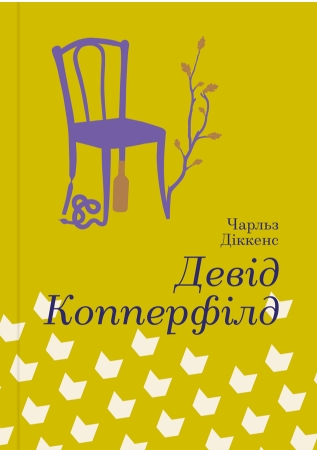 Чарльз
Діккенс

Девід
Копперфілд